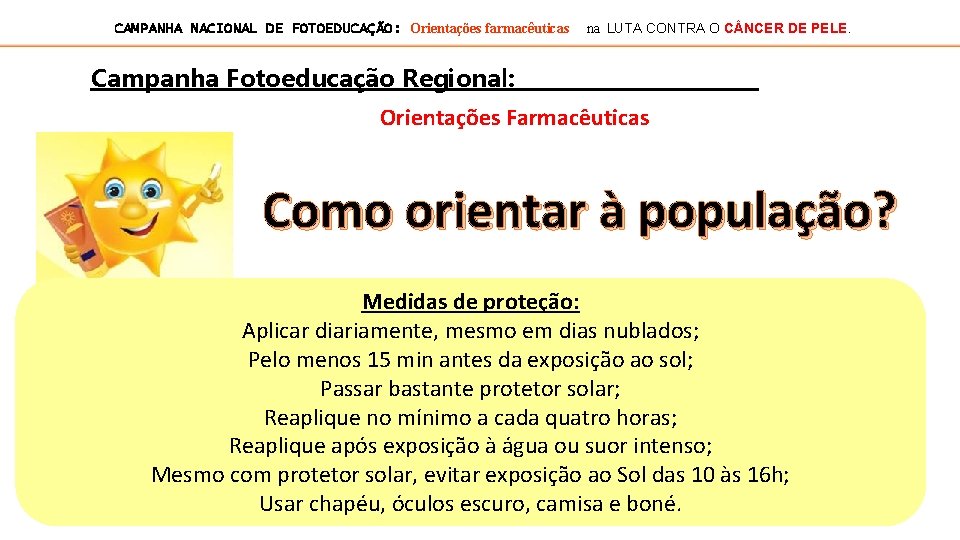 CAMPANHA NACIONAL DE FOTOEDUCAÇÃO: Orientações farmacêuticas na LUTA CONTRA O CÂNCER DE PELE.

Campanha Fotoeducação Regional:

Orientações Farmacêuticas

Como orientar à população?

Medidas de proteção:
Aplicar diariamente, mesmo em dias nublados;
Pelo menos 15 min antes da exposição ao sol;
Passar bastante protetor solar;
Reaplique no mínimo a cada quatro horas;
Reaplique após exposição à água ou suor intenso;
Mesmo com protetor solar, evitar exposição ao Sol das 10 às 16h;
Usar chapéu, óculos escuro, camisa e boné.